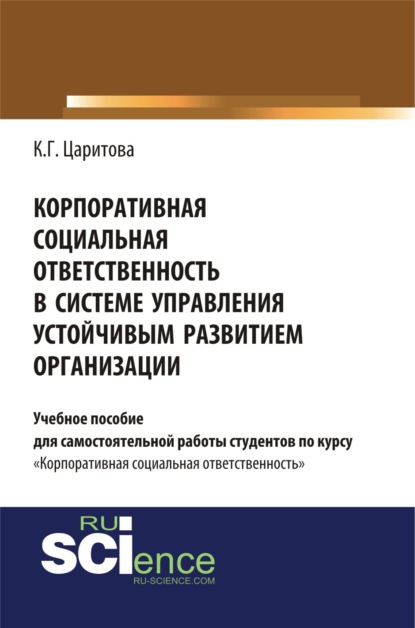 К.Г. Царитова

КОРПОРАТИВНАЯ СОЦИАЛЬНАЯ ОТВЕТСТВЕННОСТЬ В СИСТЕМЕ УПРАВЛЕНИЯ УСТОЙЧИВЫМ РАЗВИТИЕМ ОРГАНИЗАЦИИ

Учебное пособие
для самостоятельной работы студентов по курсу
«Корпоративная социальная ответственность»

RU
SCIence
RU-SCIENCE.COM